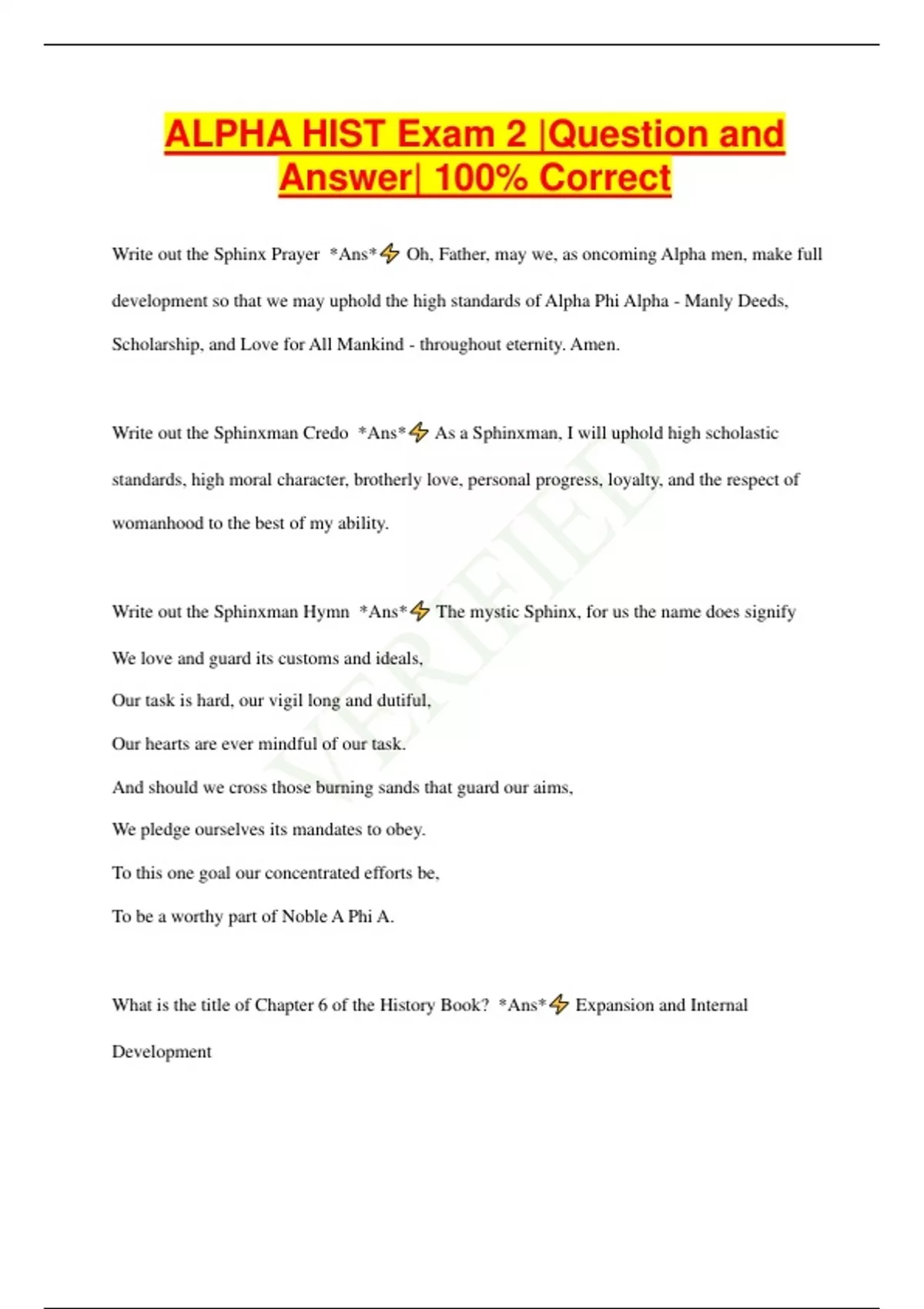 ALPHA HIST Exam 2 |Question and Answer| 100% Correct

Write out the Sphinx Prayer *Ans*⚡ Oh, Father, may we, as oncoming Alpha men, make full development so that we may uphold the high standards of Alpha Phi Alpha - Manly Deeds, Scholarship, and Love for All Mankind - throughout eternity. Amen.

Write out the Sphinxman Credo *Ans*⚡ As a Sphinxman, I will uphold high scholastic standards, high moral character, brotherly love, personal progress, loyalty, and the respect of womanhood to the best of my ability.

Write out the Sphinxman Hymn *Ans*⚡ The mystic Sphinx, for us the name does signify
We love and guard its customs and ideals,
Our task is hard, our vigil long and dutiful,
Our hearts are ever mindful of our task.
And should we cross those burning sands that guard our aims,
We pledge ourselves its mandates to obey.
To this one goal our concentrated efforts be,
To be a worthy part of Noble A Phi A.

What is the title of Chapter 6 of the History Book? *Ans*⚡ Expansion and Internal Development

VERIFIED